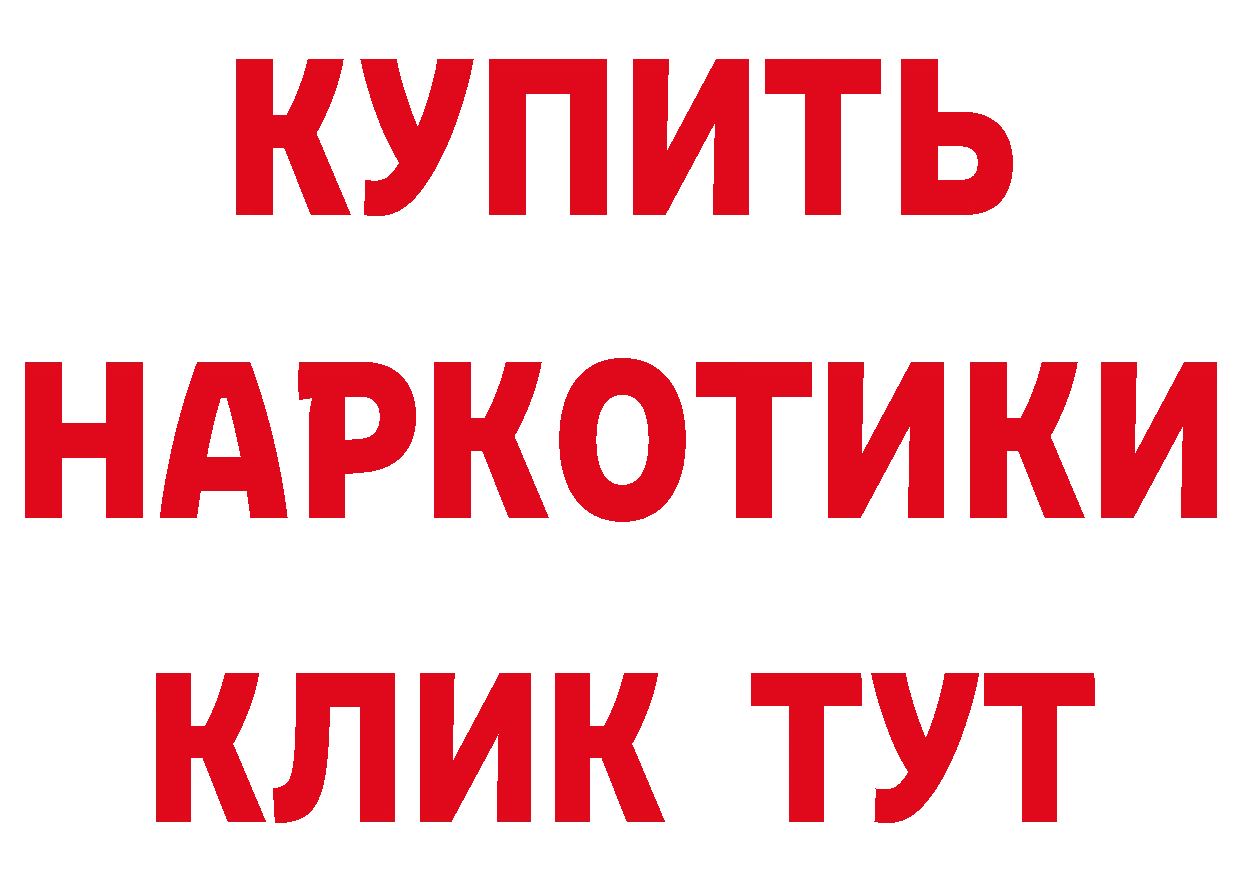 КУПИТЬ
НАРКОТИКИ
КЛИК ТУТ